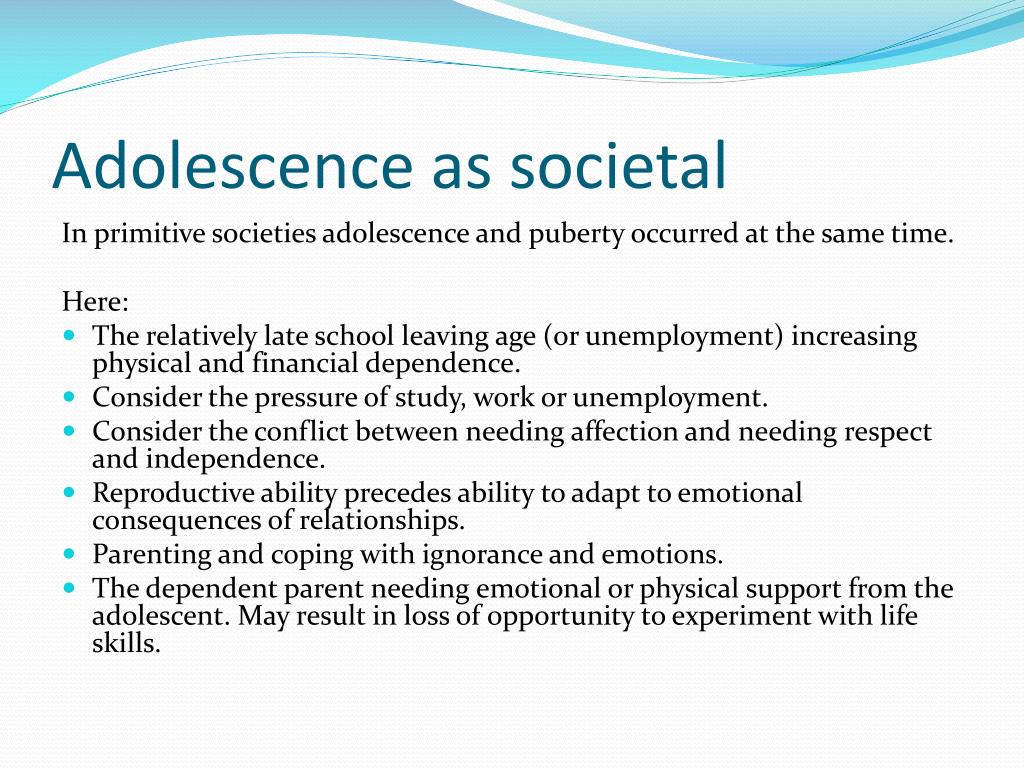 Adolescence as societal

In primitive societies adolescence and puberty occurred at the same time.

Here:

- The relatively late school leaving age (or unemployment) increasing physical and financial dependence.
- Consider the pressure of study, work or unemployment.
- Consider the conflict between needing affection and needing respect and independence.
- Reproductive ability precedes ability to adapt to emotional consequences of relationships.
- Parenting and coping with ignorance and emotions.
- The dependent parent needing emotional or physical support from the adolescent. May result in loss of opportunity to experiment with life skills.